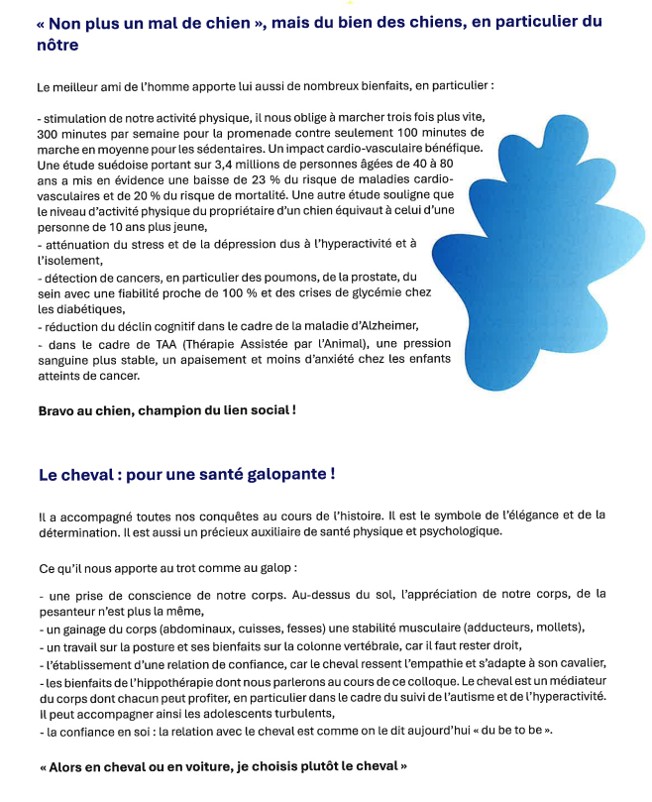 « Non plus un mal de chien », mais du bien des chiens, en particulier du nôtre

Le meilleur ami de l'homme apporte lui aussi de nombreux bienfaits, en particulier :

- stimulation de notre activité physique, il nous oblige à marcher trois fois plus vite, 300 minutes par semaine pour la promenade contre seulement 100 minutes de marche en moyenne pour les sédentaires. Un impact cardio-vasculaire bénéfique. Une étude suédoise portant sur 3,4 millions de personnes âgées de 40 à 80 ans a mis en évidence une baisse de 23 % du risque de maladies cardio-vasculaires et de 20 % du risque de mortalité. Une autre étude souligne que le niveau d'activité physique du propriétaire d'un chien équivaut à celui d'une personne de 10 ans plus jeune,
- atténuation du stress et de la dépression dus à l'hyperactivité et à l'isolement,
- détection de cancers, en particulier des poumons, de la prostate, du sein avec une fiabilité proche de 100 % et des crises de glycémie chez les diabétiques,
- réduction du déclin cognitif dans le cadre de la maladie d'Alzheimer,
- dans le cadre de TAA (Thérapie Assistée par l'Animal), une pression sanguine plus stable, un apaisement et moins d'anxiété chez les enfants atteints de cancer.

Bravo au chien, champion du lien social !

Le cheval : pour une santé galopante !

Il a accompagné toutes nos conquêtes au cours de l'histoire. Il est le symbole de l'élégance et de la détermination. Il est aussi un précieux auxiliaire de santé physique et psychologique.

Ce qu'il nous apporte au trot comme au galop :

- une prise de conscience de notre corps. Au-dessus du sol, l'appréciation de notre corps, de la pesanteur n'est plus la même,
- un gainage du corps (abdominaux, cuisses, fesses) une stabilité musculaire (adducteurs, mollets),
- un travail sur la posture et ses bienfaits sur la colonne vertébrale, car il faut rester droit,
- l'établissement d'une relation de confiance, car le cheval ressent l'empathie et s'adapte à son cavalier,
- les bienfaits de l'hippothérapie dont nous parlerons au cours de ce colloque. Le cheval est un médiateur du corps dont chacun peut profiter, en particulier dans le cadre du suivi de l'autisme et de l'hyperactivité. Il peut accompagner ainsi les adolescents turbulents,
- la confiance en soi : la relation avec le cheval est comme on le dit aujourd'hui « du be to be ».

« Alors en cheval ou en voiture, je choisis plutôt le cheval »